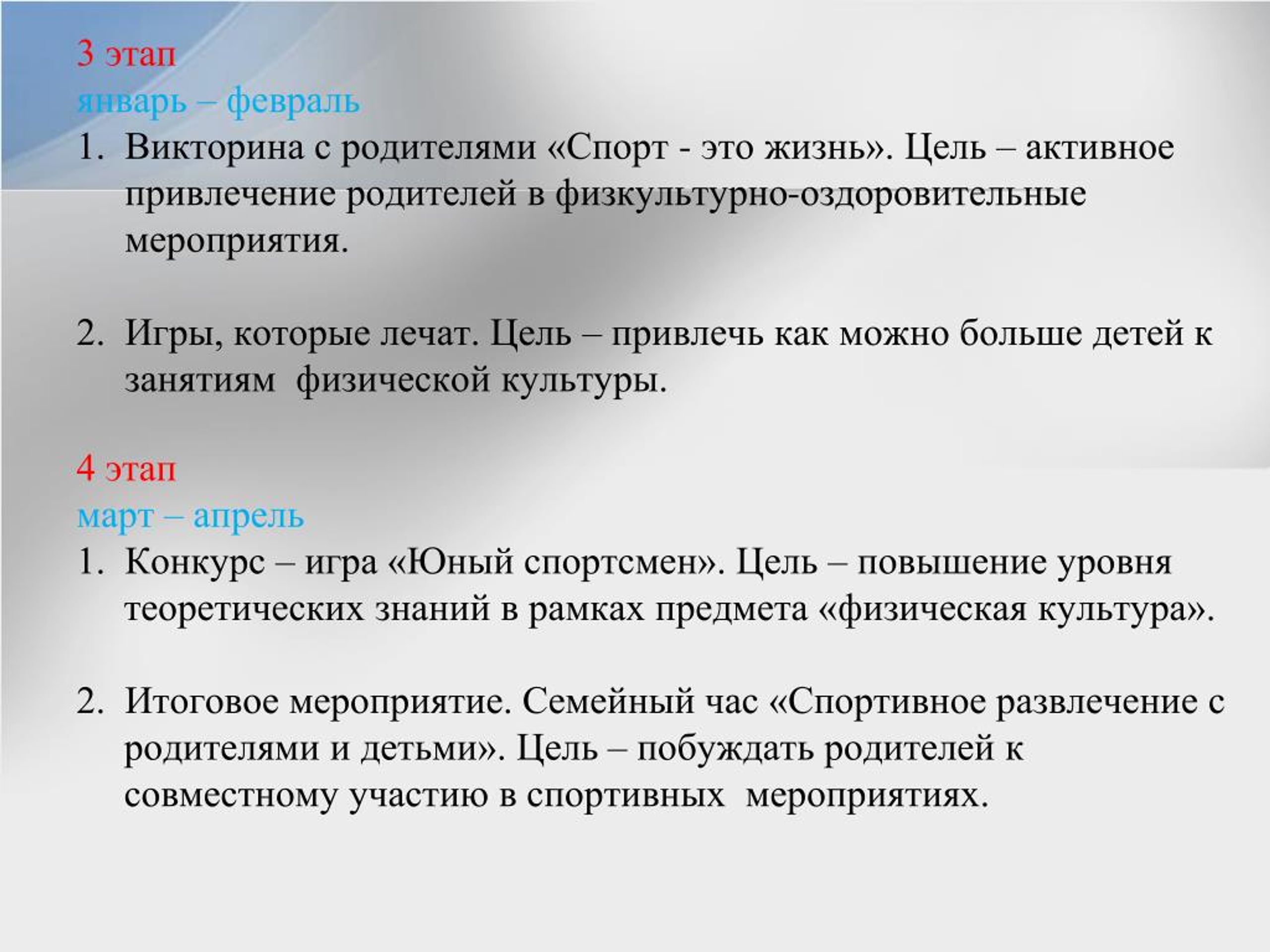 3 этап
январь – февраль
1. Викторина с родителями «Спорт - это жизнь». Цель – активное привлечение родителей в физкультурно-оздоровительные мероприятия.

2. Игры, которые лечат. Цель – привлечь как можно больше детей к занятиям физической культуры.

4 этап
март – апрель
1. Конкурс – игра «Юный спортсмен». Цель – повышение уровня теоретических знаний в рамках предмета «физическая культура».

2. Итоговое мероприятие. Семейный час «Спортивное развлечение с родителями и детьми». Цель – побуждать родителей к совместному участию в спортивных мероприятиях.